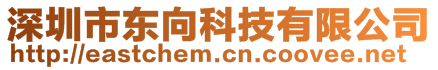 深圳市东向科技有限公司
http://eastchem.cn.coovee.net